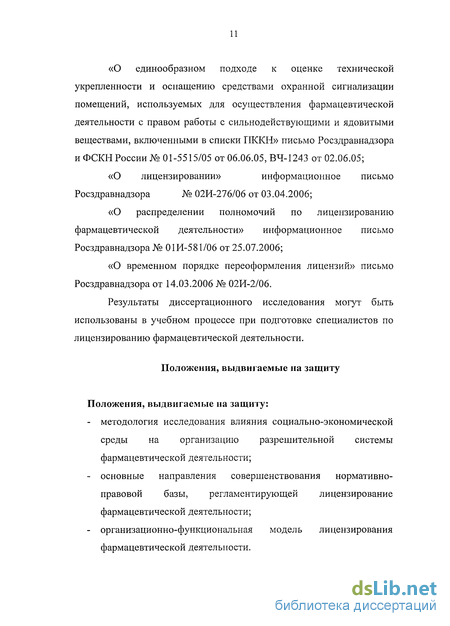 11

«О единообразном подходе к оценке технической укрепленности и оснащению средствами охранной сигнализации помещений, используемых для осуществления фармацевтической деятельности с правом работы с сильнодействующими и ядовитыми веществами, включенными в списки ПККН» письмо Росздравнадзора и ФСКН России № 01-5515/05 от 06.06.05, ВЧ-1243 от 02.06.05;

«О лицензировании» информационное письмо Росздравнадзора № 02И-276/06 от 03.04.2006;

«О распределении полномочий по лицензированию фармацевтической деятельности» информационное письмо Росздравнадзора № 01И-581/06 от 25.07.2006;

«О временном порядке переоформления лицензий» письмо Росздравнадзора от 14.03.2006 № 02И-2/06.

Результаты диссертационного исследования могут быть использованы в учебном процессе при подготовке специалистов по лицензированию фармацевтической деятельности.

Положения, выдвигаемые на защиту

Положения, выдвигаемые на защиту:

- методология исследования влияния социально-экономической среды на организацию разрешительной системы фармацевтической деятельности;

- основные направления совершенствования нормативно-правовой базы, регламентирующей лицензирование фармацевтической деятельности;

- организационно-функциональная модель лицензирования фармацевтической деятельности.

dsLib.net
библиотека диссертаций